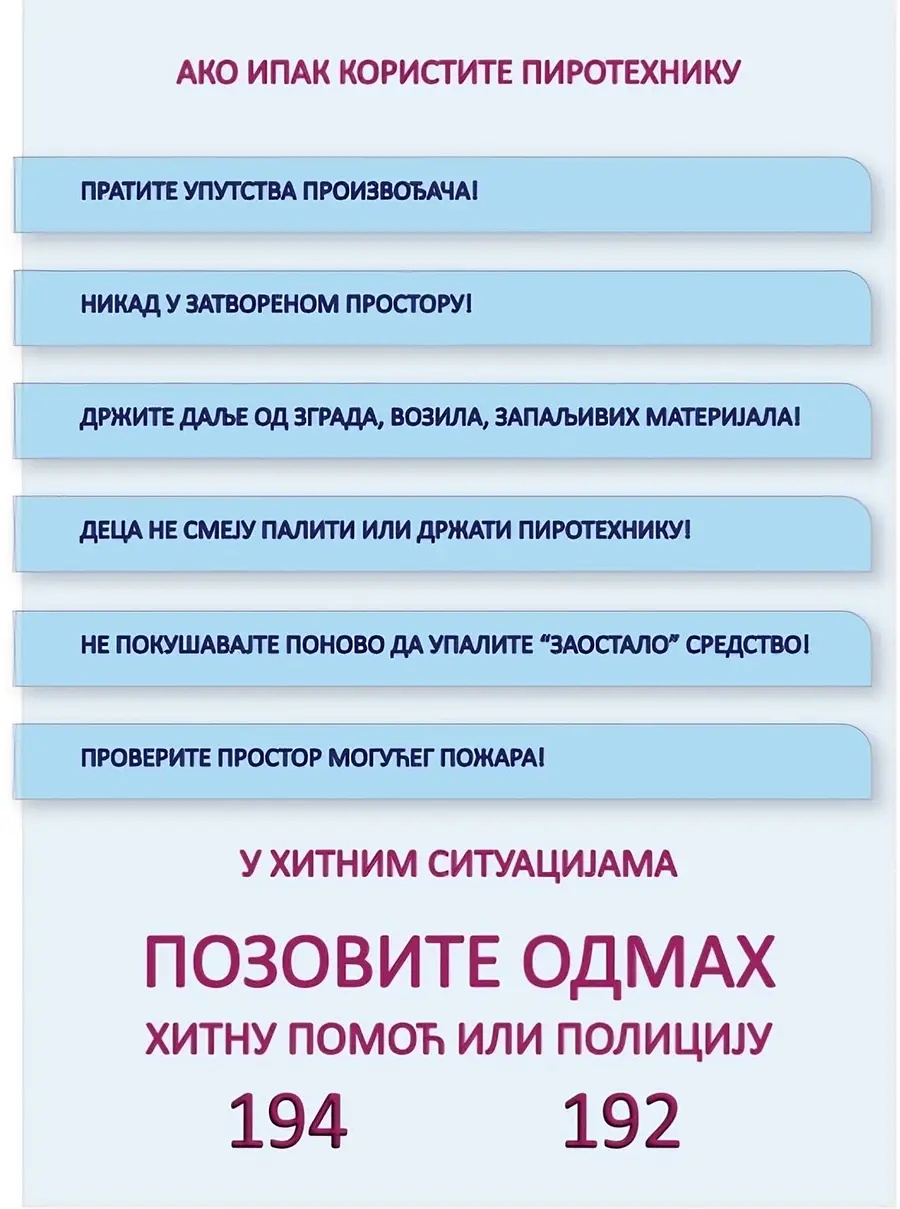 АКО ИПАК КОРИСТИТЕ ПИРОТЕХНИКУ

ПРАТИТЕ УПУТСТВА ПРОИЗВОЂАЧА!

НИКАД У ЗАТВОРЕНОМ ПРОСТОРУ!

ДРЖИТЕ ДАЉЕ ОД ЗГРАДА, ВОЗИЛА, ЗАПАЉИВИХ МАТЕРИЈАЛА!

ДЕЦА НЕ СМЕЈУ ПАЛИТИ ИЛИ ДРЖАТИ ПИРОТЕХНИКУ!

НЕ ПОКУШАВАЈТЕ ПОНОВО ДА УПАЛИТЕ "ЗАОСТАЛО" СРЕДСТВО!

ПРОВЕРИТЕ ПРОСТОР МОГУЋЕГ ПОЖАРА!

У ХИТНИМ СИТУАЦИЈАМА

ПОЗОВИТЕ ОДМАХ

ХИТНУ ПОМОЋ ИЛИ ПОЛИЦИЈУ

194 192